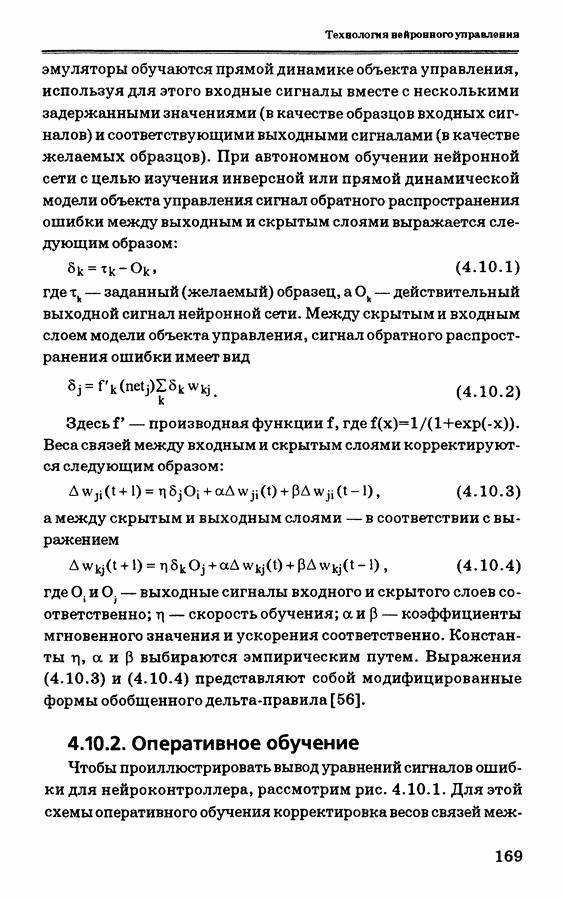 Технология нейронного управления

эмуляторы обучаются прямой динамике объекта управления, используя для этого входные сигналы вместе с несколькими задержанными значениями (в качестве образцов входных сигналов) и соответствующими выходными сигналами (в качестве желаемых образцов). При автономном обучении нейронной сети с целью изучения инверсной или прямой динамической модели объекта управления сигнал обратного распространения ошибки между выходным и скрытым слоями выражается следующим образом:

$\delta_k = \tau_k - O_k$, (4.10.1)

где $\tau_k$ — заданный (желаемый) образец, а $O_k$ — действительный выходной сигнал нейронной сети. Между скрытым и входным слоем модели объекта управления, сигнал обратного распространения ошибки имеет вид

$\delta_j = f'_k(net_j)\sum_k \delta_k w_{kj}$. (4.10.2)

Здесь f' — производная функции f, где f(x)=1/(1+exp(-x)). Веса связей между входным и скрытым слоями корректируются следующим образом:

$\Delta w_{ji}(t+1) = \eta\delta_j O_i + \alpha\Delta w_{ji}(t) + \beta\Delta w_{ji}(t-1)$, (4.10.3)

а между скрытым и выходным слоями — в соответствии с выражением

$\Delta w_{kj}(t+1) = \eta\delta_k O_j + \alpha\Delta w_{kj}(t) + \beta\Delta w_{kj}(t-1)$, (4.10.4)

где $O_i$ и $O_j$ — выходные сигналы входного и скрытого слоев соответственно; $\eta$ — скорость обучения; $\alpha$ и $\beta$ — коэффициенты мгновенного значения и ускорения соответственно. Константы $\eta$, $\alpha$ и $\beta$ выбираются эмпирическим путем. Выражения (4.10.3) и (4.10.4) представляют собой модифицированные формы обобщенного дельта-правила [56].

4.10.2. Оперативное обучение

Чтобы проиллюстрировать вывод уравнений сигналов ошибки для нейроконтроллера, рассмотрим рис. 4.10.1. Для этой схемы оперативного обучения корректировка весов связей меж-

169